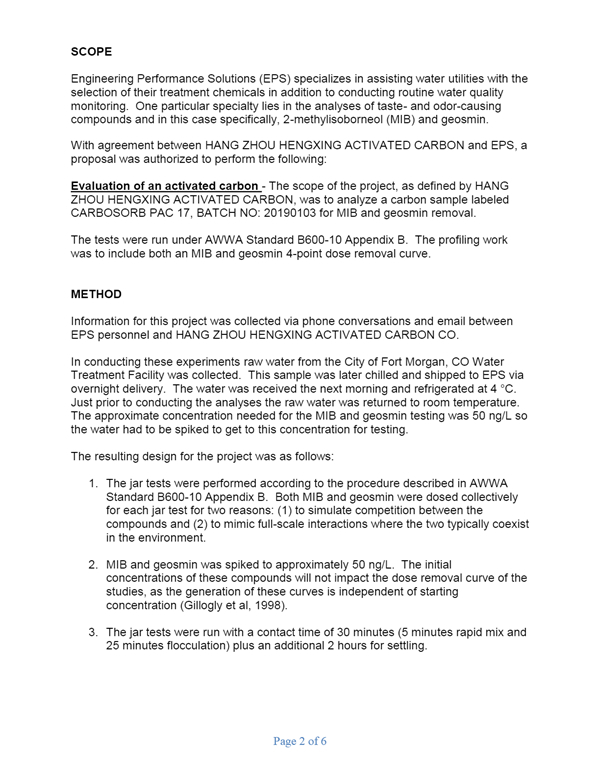 SCOPE

Engineering Performance Solutions (EPS) specializes in assisting water utilities with the selection of their treatment chemicals in addition to conducting routine water quality monitoring. One particular specialty lies in the analyses of taste- and odor-causing compounds and in this case specifically, 2-methylisoborneol (MIB) and geosmin.

With agreement between HANG ZHOU HENGXING ACTIVATED CARBON and EPS, a proposal was authorized to perform the following:

Evaluation of an activated carbon - The scope of the project, as defined by HANG ZHOU HENGXING ACTIVATED CARBON, was to analyze a carbon sample labeled CARBOSORB PAC 17, BATCH NO: 20190103 for MIB and geosmin removal.

The tests were run under AWWA Standard B600-10 Appendix B. The profiling work was to include both an MIB and geosmin 4-point dose removal curve.

METHOD

Information for this project was collected via phone conversations and email between EPS personnel and HANG ZHOU HENGXING ACTIVATED CARBON CO.

In conducting these experiments raw water from the City of Fort Morgan, CO Water Treatment Facility was collected. This sample was later chilled and shipped to EPS via overnight delivery. The water was received the next morning and refrigerated at 4 °C. Just prior to conducting the analyses the raw water was returned to room temperature. The approximate concentration needed for the MIB and geosmin testing was 50 ng/L so the water had to be spiked to get to this concentration for testing.

The resulting design for the project was as follows:

1. The jar tests were performed according to the procedure described in AWWA Standard B600-10 Appendix B. Both MIB and geosmin were dosed collectively for each jar test for two reasons: (1) to simulate competition between the compounds and (2) to mimic full-scale interactions where the two typically coexist in the environment.

2. MIB and geosmin was spiked to approximately 50 ng/L. The initial concentrations of these compounds will not impact the dose removal curve of the studies, as the generation of these curves is independent of starting concentration (Gillogly et al, 1998).

3. The jar tests were run with a contact time of 30 minutes (5 minutes rapid mix and 25 minutes flocculation) plus an additional 2 hours for settling.

Page 2 of 6